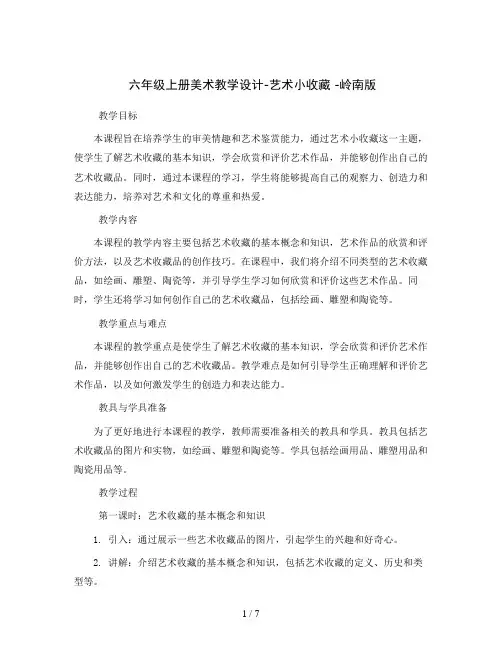 六年级上册美术教学设计-艺术小收藏 -岭南版

教学目标

本课程旨在培养学生的审美情趣和艺术鉴赏能力，通过艺术小收藏这一主题，使学生了解艺术收藏的基本知识，学会欣赏和评价艺术作品，并能够创作出自己的艺术收藏品。同时，通过本课程的学习，学生将能够提高自己的观察力、创造力和表达能力，培养对艺术和文化的尊重和热爱。

教学内容

本课程的教学内容主要包括艺术收藏的基本概念和知识，艺术作品的欣赏和评价方法，以及艺术收藏品的创作技巧。在课程中，我们将介绍不同类型的艺术收藏品，如绘画、雕塑、陶瓷等，并引导学生学习如何欣赏和评价这些艺术作品。同时，学生还将学习如何创作自己的艺术收藏品，包括绘画、雕塑和陶瓷等。

教学重点与难点

本课程的教学重点是使学生了解艺术收藏的基本知识，学会欣赏和评价艺术作品，并能够创作出自己的艺术收藏品。教学难点是如何引导学生正确理解和评价艺术作品，以及如何激发学生的创造力和表达能力。

教具与学具准备

为了更好地进行本课程的教学，教师需要准备相关的教具和学具。教具包括艺术收藏品的图片和实物，如绘画、雕塑和陶瓷等。学具包括绘画用品、雕塑用品和陶瓷用品等。

教学过程

第一课时：艺术收藏的基本概念和知识

1. 引入：通过展示一些艺术收藏品的图片，引起学生的兴趣和好奇心。

2. 讲解：介绍艺术收藏的基本概念和知识，包括艺术收藏的定义、历史和类型等。

1 / 7